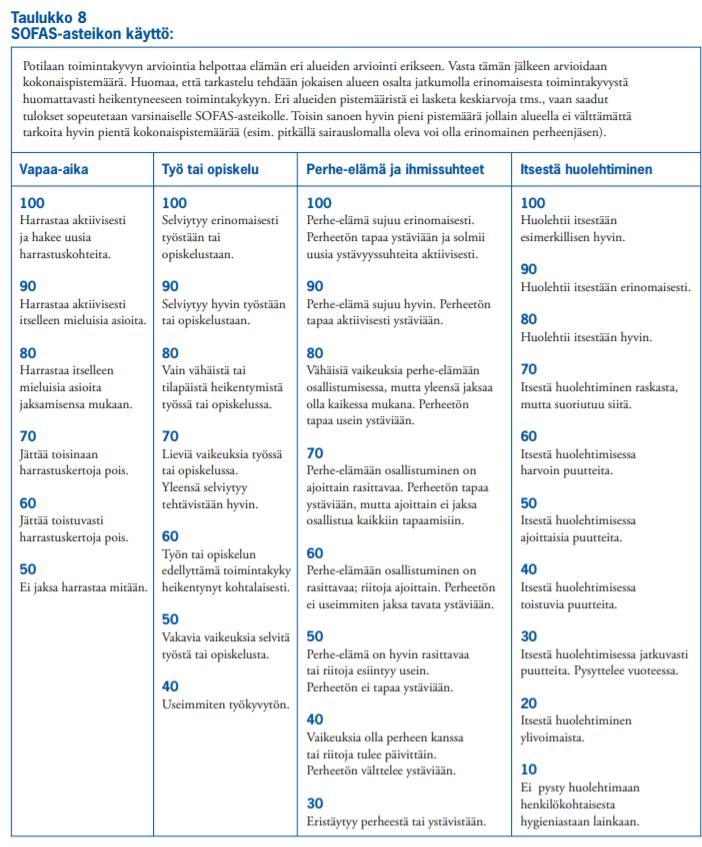 Taulukko 8
SOFAS-asteikon käyttö:

Potilaan toimintakyvyn arviointia helpottaa elämän eri alueiden arviointi erikseen. Vasta tämän jälkeen arvioidaan kokonaispistemäärä. Huomaa, että tarkastelu tehdään jokaisen alueen osalta jatkumolla erinomaisesta toimintakyvystä huomattavasti heikentyneeseen toimintakykyyn. Eri alueiden pistemääristä ei lasketa keskiarvoja tms., vaan saadut tulokset sopeutetaan varsinaiselle SOFAS-asteikolle. Toisin sanoen hyvin pieni pistemäärä jollain alueella ei välttämättä tarkoita hyvin pientä kokonaispistemäärää (esim. pitkällä sairauslomalla oleva voi olla erinomainen perheenjäsen).

Vapaa-aika

100
Harrastaa aktiivisesti ja hakee uusia harrastuskohteita.

90
Harrastaa aktiivisesti itselleen mieluisia asioita.

80
Harrastaa itselleen mieluisia asioita jaksamisensa mukaan.

70
Jättää toisinaan harrastuskertoja pois.

60
Jättää toistuvasti harrastuskertoja pois.

50
Ei jaksa harrastaa mitään.

Työ tai opiskelu

100
Selviytyy erinomaisesti työstään tai opiskelustaan.

90
Selviytyy hyvin työstään tai opiskelustaan.

80
Vain vähäistä tai tilapäistä heikentymistä työssä tai opiskelussa.

70
Lieviä vaikeuksia työssä tai opiskelussa. Yleensä selviytyy tehtävistään hyvin.

60
Työn tai opiskelun edellyttämä toimintakyky heikentynyt kohtalaisesti.

50
Vakavia vaikeuksia selvitä työstä tai opiskelusta.

40
Useimmiten työkyvytön.

Perhe-elämä ja ihmissuhteet

100
Perhe-elämä sujuu erinomaisesti. Perheetön tapaa ystäviään ja solmii uusia ystävyyssuhteita aktiivisesti.

90
Perhe-elämä sujuu hyvin. Perheetön tapaa aktiivisesti ystäviään.

80
Vähäisiä vaikeuksia perhe-elämään osallistumisessa, mutta yleensä jaksaa olla kaikessa mukana. Perheetön tapaa usein ystäviään.

70
Perhe-elämään osallistuminen on ajoittain rasittavaa. Perheetön tapaa ystäviään, mutta ajoittain ei jaksa osallistua kaikkiin tapaamisiin.

60
Perhe-elämään osallistuminen on rasittavaa; riitoja ajoittain. Perheetön ei useimmiten jaksa tavata ystäviään.

50
Perhe-elämä on hyvin rasittavaa tai riitoja esiintyy usein. Perheetön ei tapaa ystäviään.

40
Vaikeuksia olla perheen kanssa tai riitoja tulee päivittäin. Perheetön välttelee ystäviään.

30
Eristäytyy perheestä tai ystävistään.

Itsestä huolehtiminen

100
Huolehtii itsestään esimerkillisen hyvin.

90
Huolehtii itsestään erinomaisesti.

80
Huolehtii itsestään hyvin.

70
Itsestä huolehtiminen raskasta, mutta suoriutuu siitä.

60
Itsestä huolehtimisessa harvoin puutteita.

50
Itsestä huolehtimisessa ajoittaisia puutteita.

40
Itsestä huolehtimisessa toistuvia puutteita.

30
Itsestä huolehtimisessa jatkuvasti puutteita. Pysyttelee vuoteessa.

20
Itsestä huolehtiminen ylivoimaista.

10
Ei pysty huolehtimaan henkilökohtaisesta hygieniastaan lainkaan.